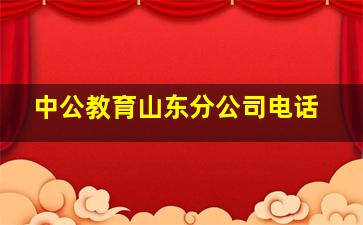 中公教育山东分公司电话